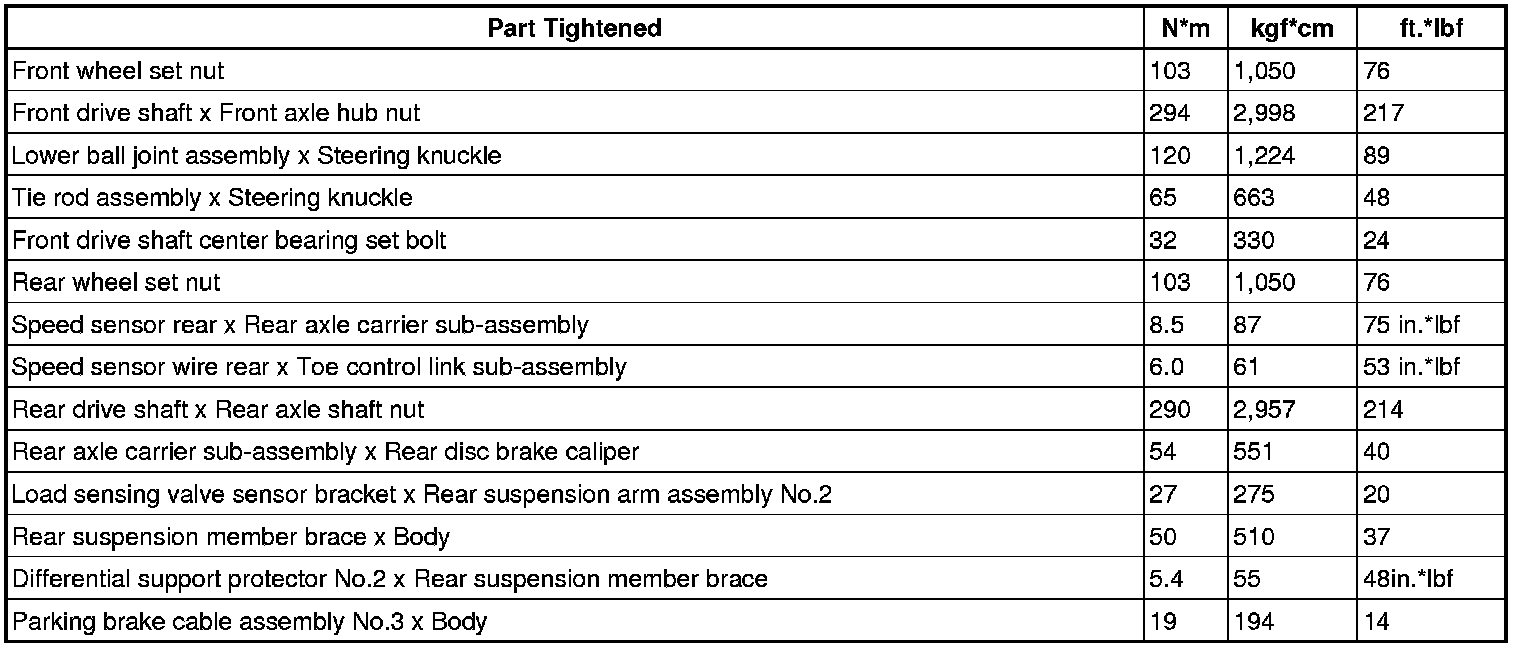 | Part Tightened | N*m | kgf*cm | ft.*lbf |
|---|---|---|---|
| Front wheel set nut | 103 | 1,050 | 76 |
| Front drive shaft x Front axle hub nut | 294 | 2,998 | 217 |
| Lower ball joint assembly x Steering knuckle | 120 | 1,224 | 89 |
| Tie rod assembly x Steering knuckle | 65 | 663 | 48 |
| Front drive shaft center bearing set bolt | 32 | 330 | 24 |
| Rear wheel set nut | 103 | 1,050 | 76 |
| Speed sensor rear x Rear axle carrier sub-assembly | 8.5 | 87 | 75 in.*lbf |
| Speed sensor wire rear x Toe control link sub-assembly | 6.0 | 61 | 53 in.*lbf |
| Rear drive shaft x Rear axle shaft nut | 290 | 2,957 | 214 |
| Rear axle carrier sub-assembly x Rear disc brake caliper | 54 | 551 | 40 |
| Load sensing valve sensor bracket x Rear suspension arm assembly No.2 | 27 | 275 | 20 |
| Rear suspension member brace x Body | 50 | 510 | 37 |
| Differential support protector No.2 x Rear suspension member brace | 5.4 | 55 | 48in.*lbf |
| Parking brake cable assembly No.3 x Body | 19 | 194 | 14 |